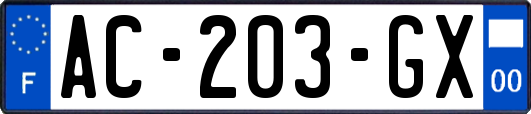 F
AC-203-GX
00